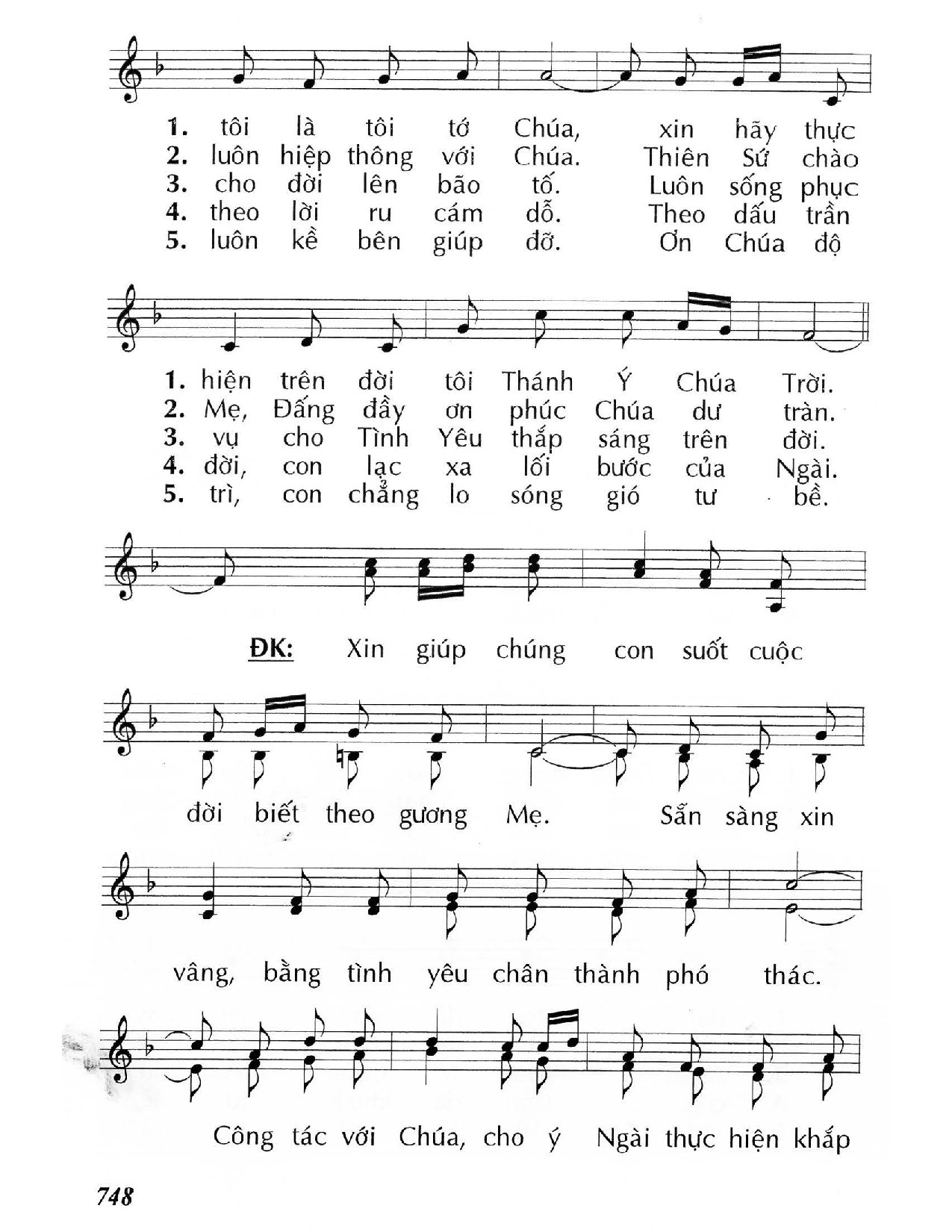 1. tôi là tôi tớ Chúa, xin hãy thực
2. luôn hiệp thông với Chúa. Thiên Sứ chào
3. cho đời lên bão tố. Luôn sống phục
4. theo lời ru cám dỗ. Theo dấu trần
5. luôn kề bên giúp đỡ. Ơn Chúa độ

1. hiện trên đời tôi Thánh Ý Chúa Trời.
2. Mẹ, Đấng đầy ơn phúc Chúa dư tràn.
3. vụ cho Tình Yêu thắp sáng trên đời.
4. đời, con lạc xa lối bước của Ngài.
5. trì, con chẳng lo sóng gió tư bề.

ĐK: Xin giúp chúng con suốt cuộc

đời biết theo gương Mẹ. Sẵn sàng xin

vâng, bằng tình yêu chân thành phó thác.

Công tác với Chúa, cho ý Ngài thực hiện khắp

748